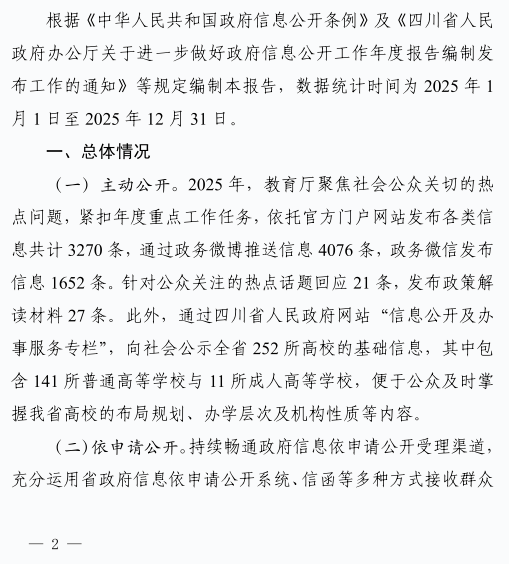 根据《中华人民共和国政府信息公开条例》及《四川省人民政府办公厅关于进一步做好政府信息公开工作年度报告编制发布工作的通知》等规定编制本报告，数据统计时间为 2025 年 1 月 1 日至 2025 年 12 月 31 日。

一、总体情况

（一）主动公开。2025 年，教育厅聚焦社会公众关切的热点问题，紧扣年度重点工作任务，依托官方门户网站发布各类信息共计 3270 条，通过政务微博推送信息 4076 条，政务微信发布信息 1652 条。针对公众关注的热点话题回应 21 条，发布政策解读材料 27 条。此外，通过四川省人民政府网站“信息公开及办事服务专栏”，向社会公示全省 252 所高校的基础信息，其中包含 141 所普通高等学校与 11 所成人高等学校，便于公众及时掌握我省高校的布局规划、办学层次及机构性质等内容。

（二）依申请公开。持续畅通政府信息依申请公开受理渠道，充分运用省政府信息依申请公开系统、信函等多种方式接收群众

— 2 —